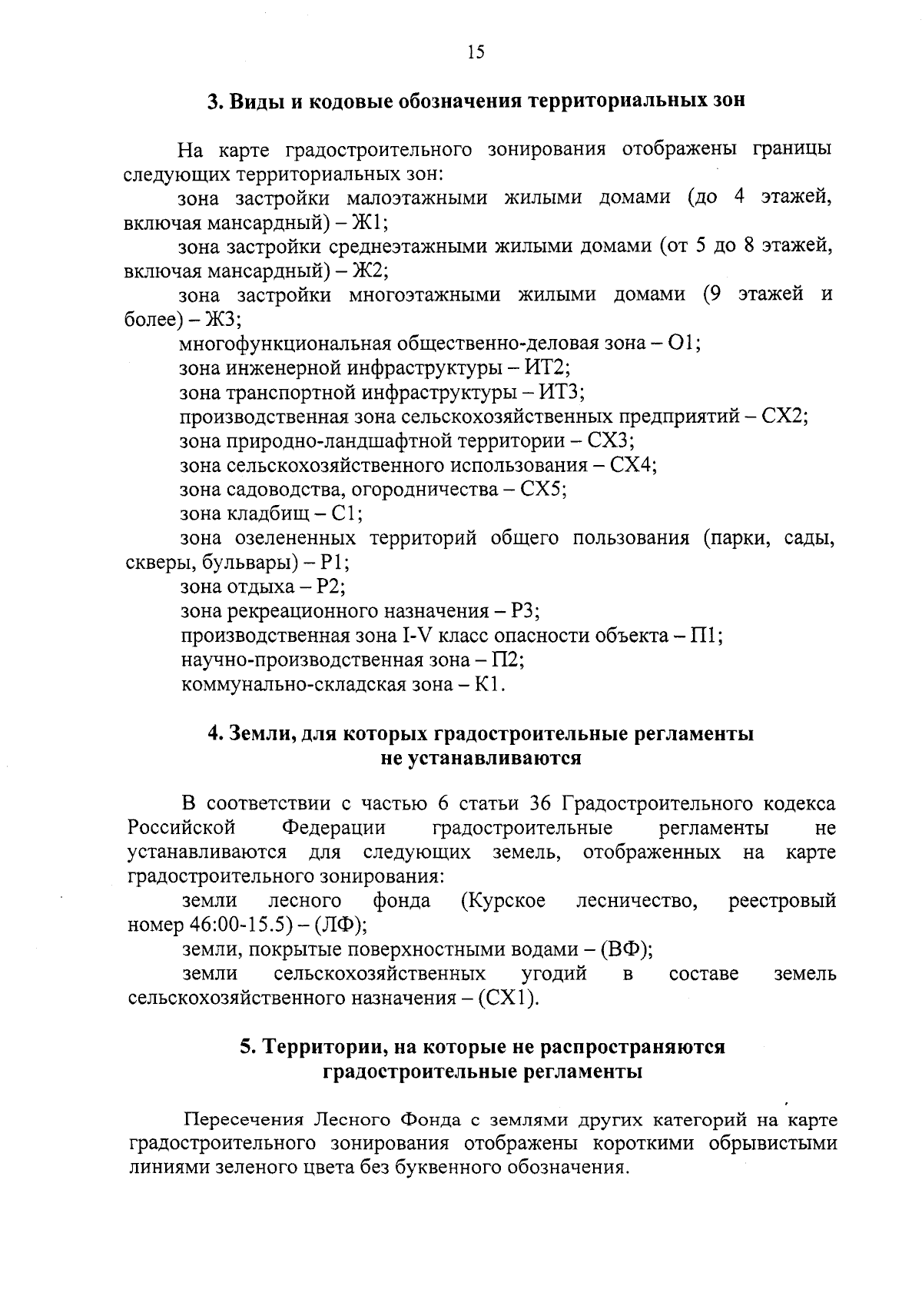 15

3. Виды и кодовые обозначения территориальных зон

На карте градостроительного зонирования отображены границы следующих территориальных зон:

зона застройки малоэтажными жилыми домами (до 4 этажей, включая мансардный) – Ж1;

зона застройки среднеэтажными жилыми домами (от 5 до 8 этажей, включая мансардный) – Ж2;

зона застройки многоэтажными жилыми домами (9 этажей и более) – Ж3;

многофункциональная общественно-деловая зона – О1;

зона инженерной инфраструктуры – ИТ2;

зона транспортной инфраструктуры – ИТ3;

производственная зона сельскохозяйственных предприятий – СХ2;

зона природно-ландшафтной территории – СХ3;

зона сельскохозяйственного использования – СХ4;

зона садоводства, огородничества – СХ5;

зона кладбищ – С1;

зона озелененных территорий общего пользования (парки, сады, скверы, бульвары) – Р1;

зона отдыха – Р2;

зона рекреационного назначения – Р3;

производственная зона I-V класс опасности объекта – П1;

научно-производственная зона – П2;

коммунально-складская зона – К1.

4. Земли, для которых градостроительные регламенты не устанавливаются

В соответствии с частью 6 статьи 36 Градостроительного кодекса Российской Федерации градостроительные регламенты не устанавливаются для следующих земель, отображенных на карте градостроительного зонирования:

земли лесного фонда (Курское лесничество, реестровый номер 46:00-15.5) – (ЛФ);

земли, покрытые поверхностными водами – (ВФ);

земли сельскохозяйственных угодий в составе земель сельскохозяйственного назначения – (СХ1).

5. Территории, на которые не распространяются градостроительные регламенты

Пересечения Лесного Фонда с землями других категорий на карте градостроительного зонирования отображены короткими обрывистыми линиями зеленого цвета без буквенного обозначения.